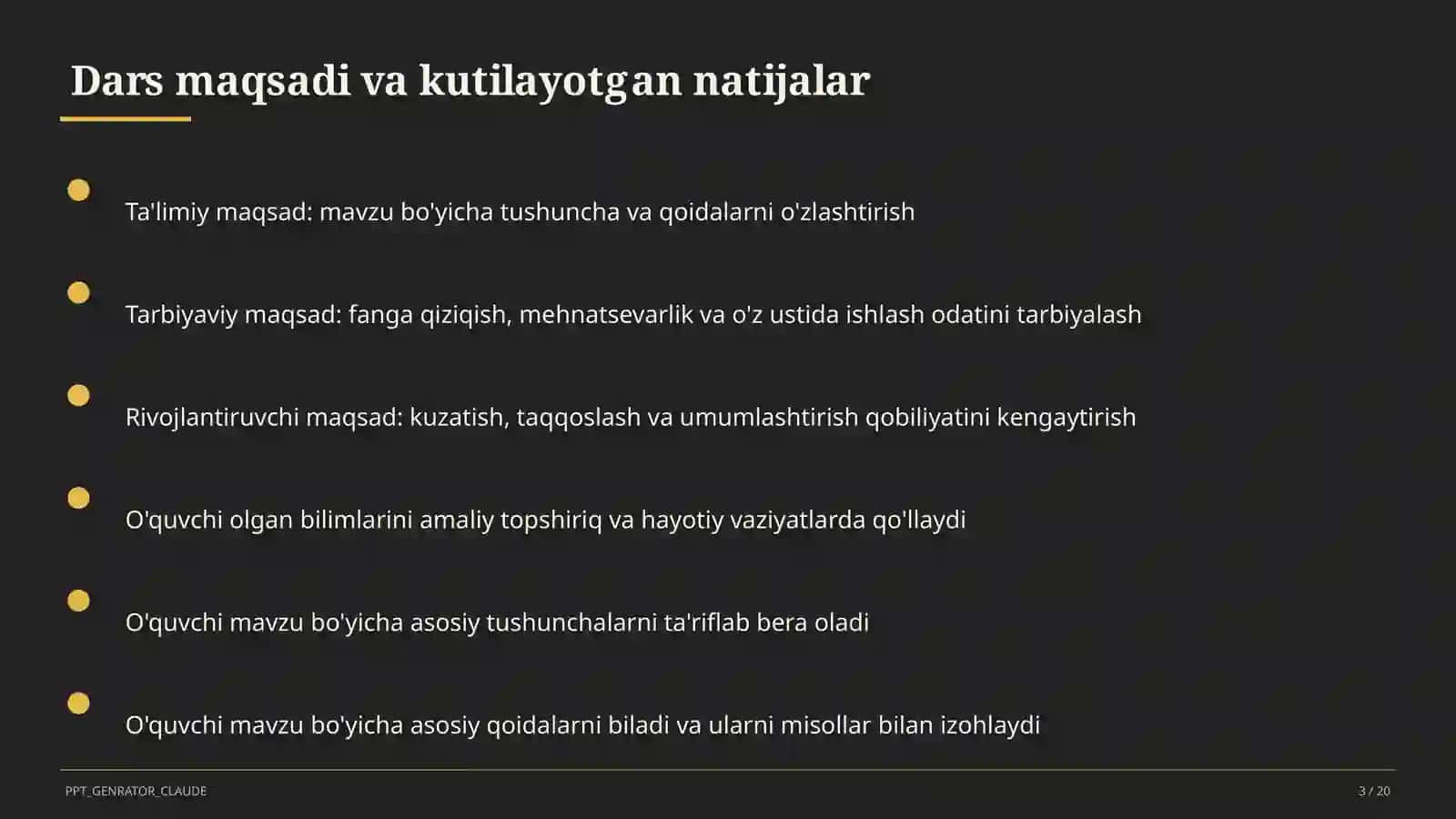 Dars maqsadi va kutilayotgan natijalar

Ta'limiy maqsad: mavzu bo'yicha tushuncha va qoidalarni o'zlashtirish

Tarbiyaviy maqsad: fanga qiziqish, mehnatsevarlik va o'z ustida ishlash odatini tarbiyalash

Rivojlantiruvchi maqsad: kuzatish, taqqoslash va umumlashtirish qobiliyatini kengaytirish

O'quvchi olgan bilimlarini amaliy topshiriq va hayotiy vaziyatlarda qo'llaydi

O'quvchi mavzu bo'yicha asosiy tushunchalarni ta'riflab bera oladi

O'quvchi mavzu bo'yicha asosiy qoidalarni biladi va ularni misollar bilan izohlaydi

PPT_GENRATOR_CLAUDE

3 / 20